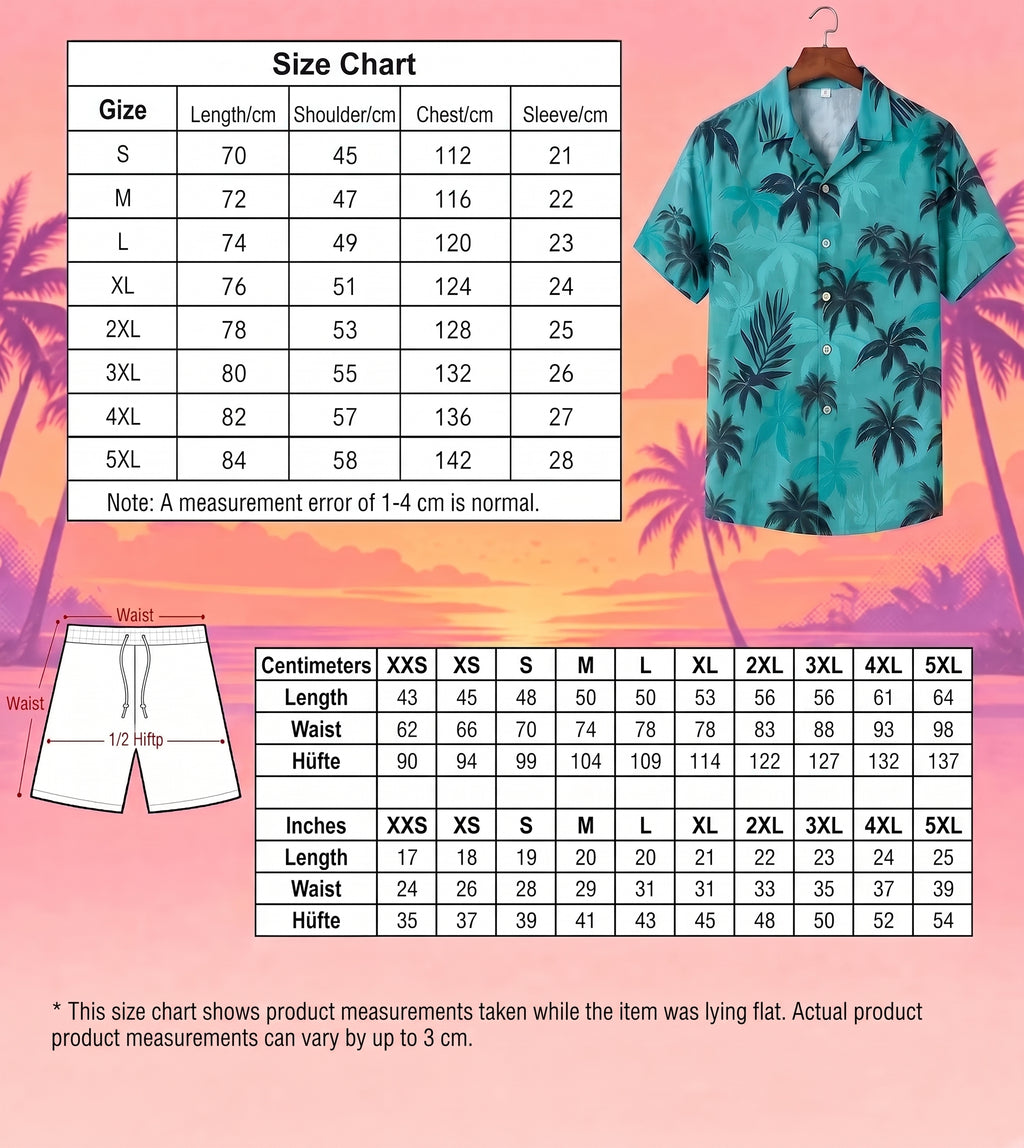 Size Chart

| Gize | Length/cm | Shoulder/cm | Chest/cm | Sleeve/cm |
|---|---|---|---|---|
| S | 70 | 45 | 112 | 21 |
| M | 72 | 47 | 116 | 22 |
| L | 74 | 49 | 120 | 23 |
| XL | 76 | 51 | 124 | 24 |
| 2XL | 78 | 53 | 128 | 25 |
| 3XL | 80 | 55 | 132 | 26 |
| 4XL | 82 | 57 | 136 | 27 |
| 5XL | 84 | 58 | 142 | 28 |

Note: A measurement error of 1-4 cm is normal.

Waist
Waist
1/2 Hiftp

| Centimeters | XXS | XS | S | M | L | XL | 2XL | 3XL | 4XL | 5XL |
|---|---|---|---|---|---|---|---|---|---|---|
| Length | 43 | 45 | 48 | 50 | 50 | 53 | 56 | 56 | 61 | 64 |
| Waist | 62 | 66 | 70 | 74 | 78 | 78 | 83 | 88 | 93 | 98 |
| Hüfte | 90 | 94 | 99 | 104 | 109 | 114 | 122 | 127 | 132 | 137 |
| | | | | | | | | | | |
| Inches | XXS | XS | S | M | L | XL | 2XL | 3XL | 4XL | 5XL |
| Length | 17 | 18 | 19 | 20 | 20 | 21 | 22 | 23 | 24 | 25 |
| Waist | 24 | 26 | 28 | 29 | 31 | 31 | 33 | 35 | 37 | 39 |
| Hüfte | 35 | 37 | 39 | 41 | 43 | 45 | 48 | 50 | 52 | 54 |

* This size chart shows product measurements taken while the item was lying flat. Actual product product measurements can vary by up to 3 cm.